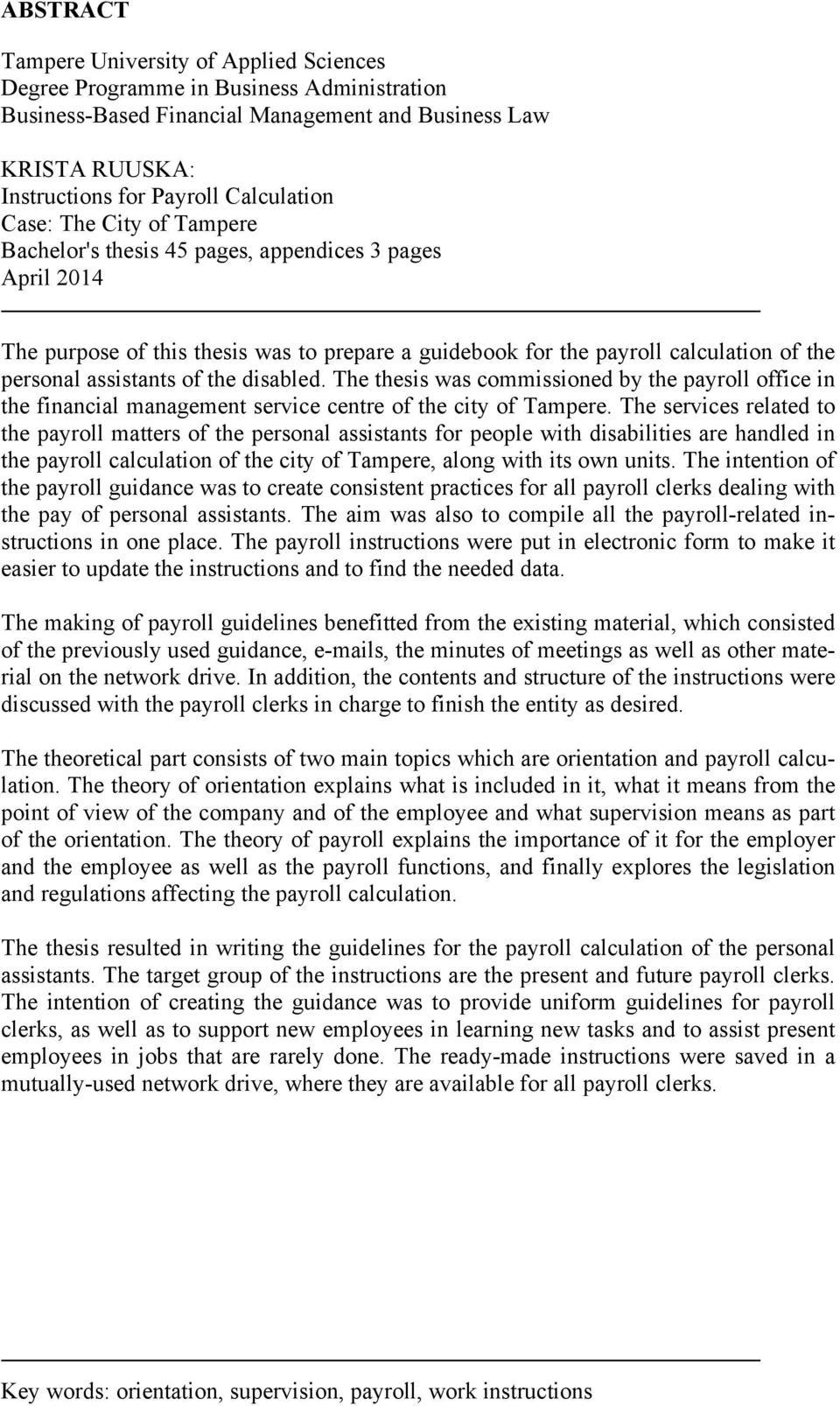 ABSTRACT

Tampere University of Applied Sciences
Degree Programme in Business Administration
Business-Based Financial Management and Business Law

KRISTA RUUSKA:
Instructions for Payroll Calculation
Case: The City of Tampere
Bachelor's thesis 45 pages, appendices 3 pages
April 2014

The purpose of this thesis was to prepare a guidebook for the payroll calculation of the personal assistants of the disabled. The thesis was commissioned by the payroll office in the financial management service centre of the city of Tampere. The services related to the payroll matters of the personal assistants for people with disabilities are handled in the payroll calculation of the city of Tampere, along with its own units. The intention of the payroll guidance was to create consistent practices for all payroll clerks dealing with the pay of personal assistants. The aim was also to compile all the payroll-related instructions in one place. The payroll instructions were put in electronic form to make it easier to update the instructions and to find the needed data.

The making of payroll guidelines benefitted from the existing material, which consisted of the previously used guidance, e-mails, the minutes of meetings as well as other material on the network drive. In addition, the contents and structure of the instructions were discussed with the payroll clerks in charge to finish the entity as desired.

The theoretical part consists of two main topics which are orientation and payroll calculation. The theory of orientation explains what is included in it, what it means from the point of view of the company and of the employee and what supervision means as part of the orientation. The theory of payroll explains the importance of it for the employer and the employee as well as the payroll functions, and finally explores the legislation and regulations affecting the payroll calculation.

The thesis resulted in writing the guidelines for the payroll calculation of the personal assistants. The target group of the instructions are the present and future payroll clerks. The intention of creating the guidance was to provide uniform guidelines for payroll clerks, as well as to support new employees in learning new tasks and to assist present employees in jobs that are rarely done. The ready-made instructions were saved in a mutually-used network drive, where they are available for all payroll clerks.

Key words: orientation, supervision, payroll, work instructions